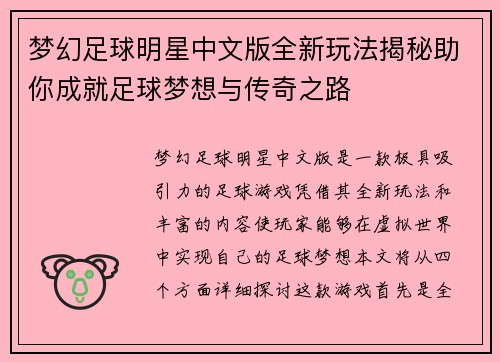 梦幻足球明星中文版全新玩法揭秘助你成就足球梦想与传奇之路

梦幻足球明星中文版是一款极具吸引力的足球游戏凭借其全新玩法和丰富的内容使玩家能够在虚拟世界中实现自己的足球梦想本文将从四个方面详细探讨这款游戏首先是全